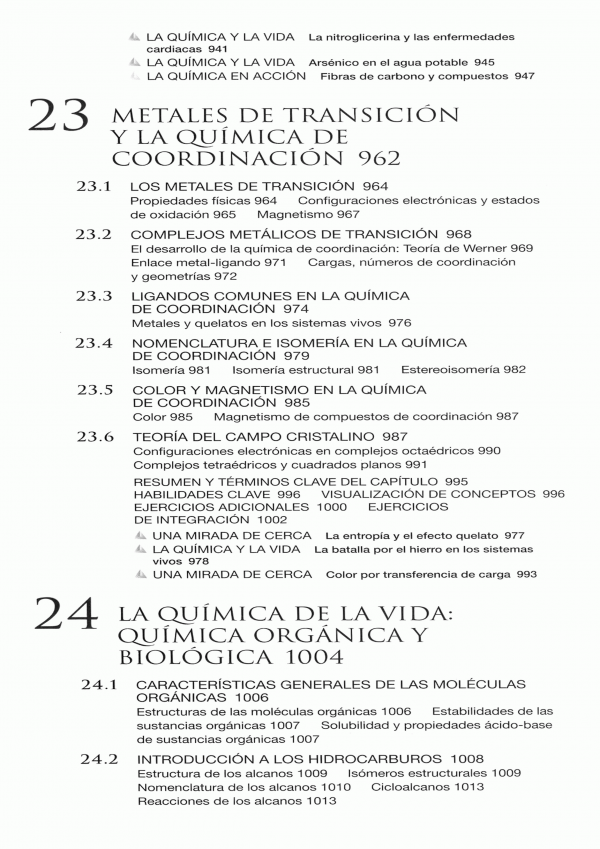 LA QUÍMICA Y LA VIDA La nitroglicerina y las enfermedades cardiacas 941
LA QUÍMICA Y LA VIDA Arsénico en el agua potable 945
LA QUÍMICA EN ACCIÓN Fibras de carbono y compuestos 947

23 METALES DE TRANSICIÓN Y LA QUÍMICA DE COORDINACIÓN 962

23.1 LOS METALES DE TRANSICIÓN 964
Propiedades físicas 964 Configuraciones electrónicas y estados de oxidación 965 Magnetismo 967

23.2 COMPLEJOS METÁLICOS DE TRANSICIÓN 968
El desarrollo de la química de coordinación: Teoría de Werner 969 Enlace metal-ligando 971 Cargas, números de coordinación y geometrías 972

23.3 LIGANDOS COMUNES EN LA QUÍMICA DE COORDINACIÓN 974
Metales y quelatos en los sistemas vivos 976

23.4 NOMENCLATURA E ISOMERÍA EN LA QUÍMICA DE COORDINACIÓN 979
Isomería 981 Isomería estructural 981 Estereoisomería 982

23.5 COLOR Y MAGNETISMO EN LA QUÍMICA DE COORDINACIÓN 985
Color 985 Magnetismo de compuestos de coordinación 987

23.6 TEORÍA DEL CAMPO CRISTALINO 987
Configuraciones electrónicas en complejos octaédricos 990 Complejos tetraédricos y cuadrados planos 991
RESUMEN Y TÉRMINOS CLAVE DEL CAPÍTULO 995 HABILIDADES CLAVE 996 VISUALIZACIÓN DE CONCEPTOS 996 EJERCICIOS ADICIONALES 1000 EJERCICIOS DE INTEGRACIÓN 1002
UNA MIRADA DE CERCA La entropía y el efecto quelato 977
LA QUÍMICA Y LA VIDA La batalla por el hierro en los sistemas vivos 978
UNA MIRADA DE CERCA Color por transferencia de carga 993

24 LA QUÍMICA DE LA VIDA: QUÍMICA ORGÁNICA Y BIOLÓGICA 1004

24.1 CARACTERÍSTICAS GENERALES DE LAS MOLÉCULAS ORGÁNICAS 1006
Estructuras de las moléculas orgánicas 1006 Estabilidades de las sustancias orgánicas 1007 Solubilidad y propiedades ácido-base de sustancias orgánicas 1007

24.2 INTRODUCCIÓN A LOS HIDROCARBUROS 1008
Estructura de los alcanos 1009 Isómeros estructurales 1009 Nomenclatura de los alcanos 1010 Cicloalcanos 1013 Reacciones de los alcanos 1013